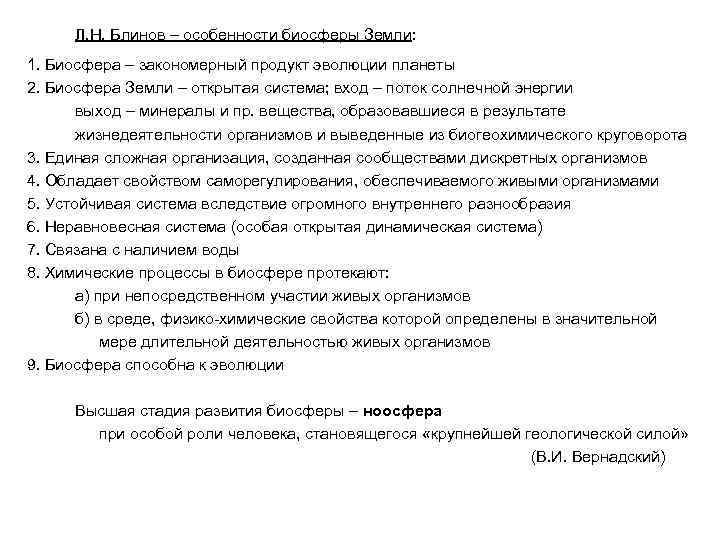 Л.Н. Блинов – особенности биосферы Земли:

1. Биосфера – закономерный продукт эволюции планеты
2. Биосфера Земли – открытая система; вход – поток солнечной энергии
выход – минералы и пр. вещества, образовавшиеся в результате жизнедеятельности организмов и выведенные из биогеохимического круговорота
3. Единая сложная организация, созданная сообществами дискретных организмов
4. Обладает свойством саморегулирования, обеспечиваемого живыми организмами
5. Устойчивая система вследствие огромного внутреннего разнообразия
6. Неравновесная система (особая открытая динамическая система)
7. Связана с наличием воды
8. Химические процессы в биосфере протекают:
а) при непосредственном участии живых организмов
б) в среде, физико-химические свойства которой определены в значительной мере длительной деятельностью живых организмов
9. Биосфера способна к эволюции

Высшая стадия развития биосферы – ноосфера
при особой роли человека, становящегося «крупнейшей геологической силой»
(В.И. Вернадский)